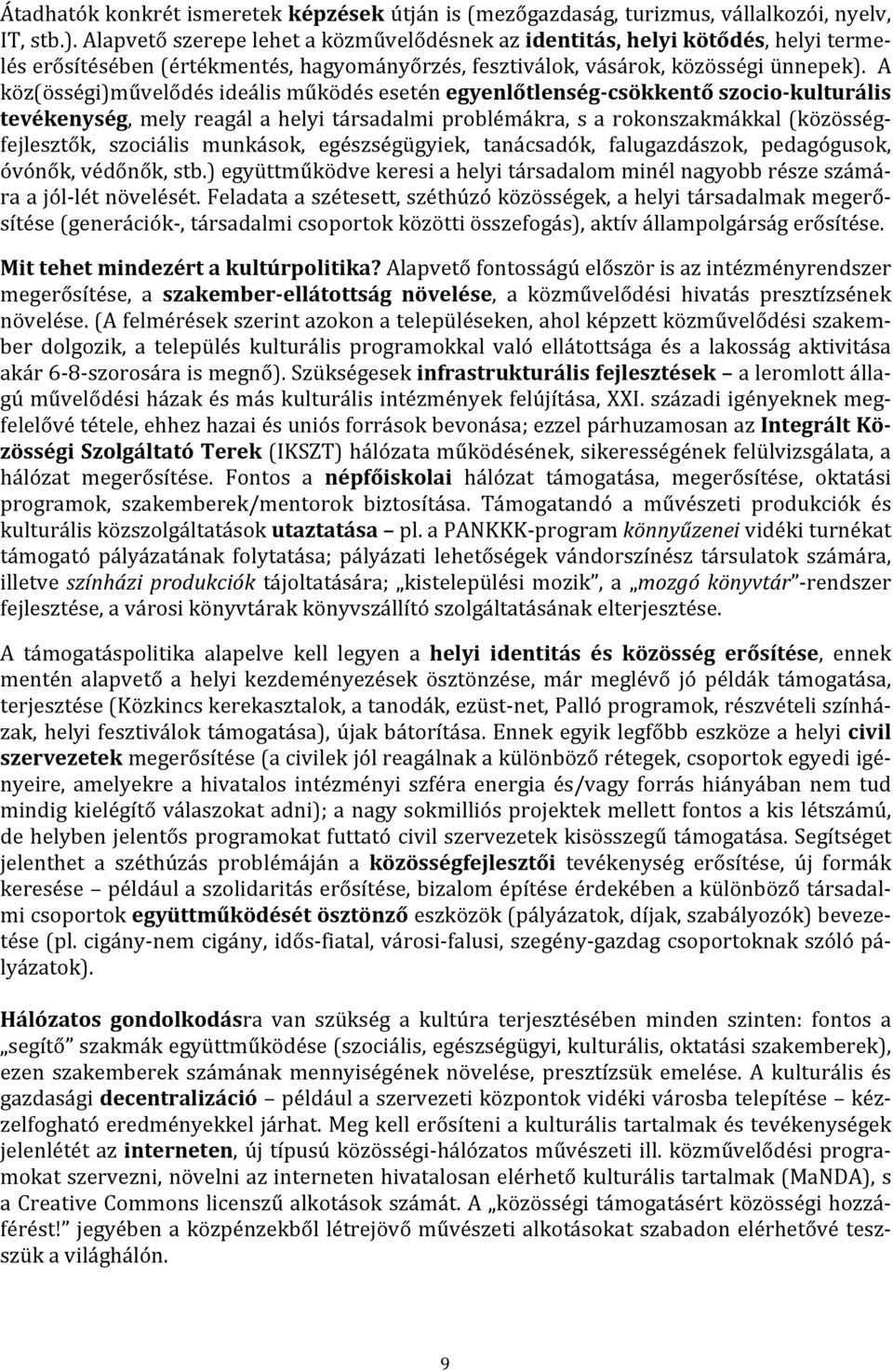 Átadhatók konkrét ismeretek képzések útján is (mezőgazdaság, turizmus, vállalkozói, nyelv, IT, stb.). Alapvető szerepe lehet a közművelődésnek az identitás, helyi kötődés, helyi termelés erősítésében (értékmentés, hagyományőrzés, fesztiválok, vásárok, közösségi ünnepek). A köz(össégi)művelődés ideális működés esetén egyenlőtlenség-csökkentő szocio-kulturális tevékenység, mely reagál a helyi társadalmi problémákra, s a rokonszakmákkal (közösségfejlesztők, szociális munkások, egészségügyiek, tanácsadók, falugazdászok, pedagógusok, óvónők, védőnők, stb.) együttműködve keresi a helyi társadalom minél nagyobb része számára a jól-lét növelését. Feladata a szétesett, széthúzó közösségek, a helyi társadalmak megerősítése (generációk-, társadalmi csoportok közötti összefogás), aktív állampolgárság erősítése.

Mit tehet mindezért a kultúrpolitika? Alapvető fontosságú először is az intézményrendszer megerősítése, a szakember-ellátottság növelése, a közművelődési hivatás presztízsének növelése. (A felmérések szerint azokon a településeken, ahol képzett közművelődési szakember dolgozik, a település kulturális programokkal való ellátottsága és a lakosság aktivitása akár 6-8-szorosára is megnő). Szükségesek infrastrukturális fejlesztések – a leromlott állagú művelődési házak és más kulturális intézmények felújítása, XXI. századi igényeknek megfelelővé tétele, ehhez hazai és uniós források bevonása; ezzel párhuzamosan az Integrált Közösségi Szolgáltató Terek (IKSZT) hálózata működésének, sikerességének felülvizsgálata, a hálózat megerősítése. Fontos a népfőiskolai hálózat támogatása, megerősítése, oktatási programok, szakemberek/mentorok biztosítása. Támogatandó a művészeti produkciók és kulturális közszolgáltatások utaztatása – pl. a PANKKK-program könnyűzenei vidéki turnékat támogató pályázatának folytatása; pályázati lehetőségek vándorszínész társulatok számára, illetve színházi produkciók tájoltatására; „kistelepülési mozik”, a „mozgó könyvtár”-rendszer fejlesztése, a városi könyvtárak könyvszállító szolgáltatásának elterjesztése.

A támogatáspolitika alapelve kell legyen a helyi identitás és közösség erősítése, ennek mentén alapvető a helyi kezdeményezések ösztönzése, már meglévő jó példák támogatása, terjesztése (Közkincs kerekasztalok, a tanodák, ezüst-net, Palló programok, részvételi színházak, helyi fesztiválok támogatása), újak bátorítása. Ennek egyik legfőbb eszköze a helyi civil szervezetek megerősítése (a civilek jól reagálnak a különböző rétegek, csoportok egyedi igényeire, amelyekre a hivatalos intézményi szféra energia és/vagy forrás hiányában nem tud mindig kielégítő válaszokat adni); a nagy sokmilliós projektek mellett fontos a kis létszámú, de helyben jelentős programokat futtató civil szervezetek kisösszegű támogatása. Segítséget jelenthet a széthúzás problémáján a közösségfejlesztői tevékenység erősítése, új formák keresése – például a szolidaritás erősítése, bizalom építése érdekében a különböző társadalmi csoportok együttműködését ösztönző eszközök (pályázatok, díjak, szabályozók) bevezetése (pl. cigány-nem cigány, idős-fiatal, városi-falusi, szegény-gazdag csoportoknak szóló pályázatok).

Hálózatos gondolkodásra van szükség a kultúra terjesztésében minden szinten: fontos a „segítő” szakmák együttműködése (szociális, egészségügyi, kulturális, oktatási szakemberek), ezen szakemberek számának mennyiségének növelése, presztízsük emelése. A kulturális és gazdasági decentralizáció – például a szervezeti központok vidéki városba telepítése – kézzelfogható eredményekkel járhat. Meg kell erősíteni a kulturális tartalmak és tevékenységek jelenlétét az interneten, új típusú közösségi-hálózatos művészeti ill. közművelődési programokat szervezni, növelni az interneten hivatalosan elérhető kulturális tartalmak (MaNDA), s a Creative Commons licenszű alkotások számát. A „közösségi támogatásért közösségi hozzáférést!” jegyében a közpénzekből létrejövő művészeti alkotásokat szabadon elérhetővé teszszük a világhálón.

9